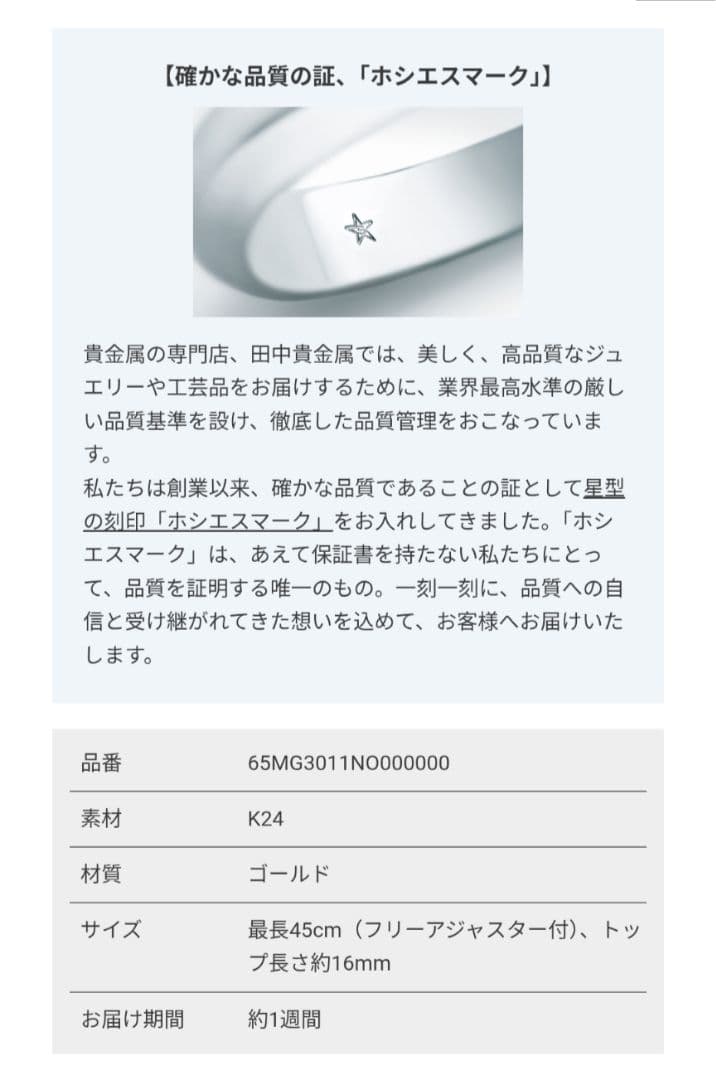 【確かな品質の証、「ホシエスマーク」】

貴金属の専門店、田中貴金属では、美しく、高品質なジュエリーや工芸品をお届けするために、業界最高水準の厳しい品質基準を設け、徹底した品質管理をおこなっています。
私たちは創業以来、確かな品質であることの証として星型の刻印「ホシエスマーク」をお入れしてきました。「ホシエスマーク」は、あえて保証書を持たない私たちにとって、品質を証明する唯一のもの。一刻一刻に、品質への自信と受け継がれてきた想いを込めて、お客様へお届けいたします。

| 品番 | 65MG3011NO000000 |
|---|---|
| 素材 | K24 |
| 材質 | ゴールド |
| サイズ | 最長45cm（フリーアジャスター付）、トップ長さ約16mm |
| お届け期間 | 約1週間 |